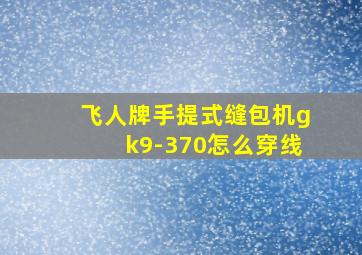 飞人牌手提式缝包机gk9-370怎么穿线